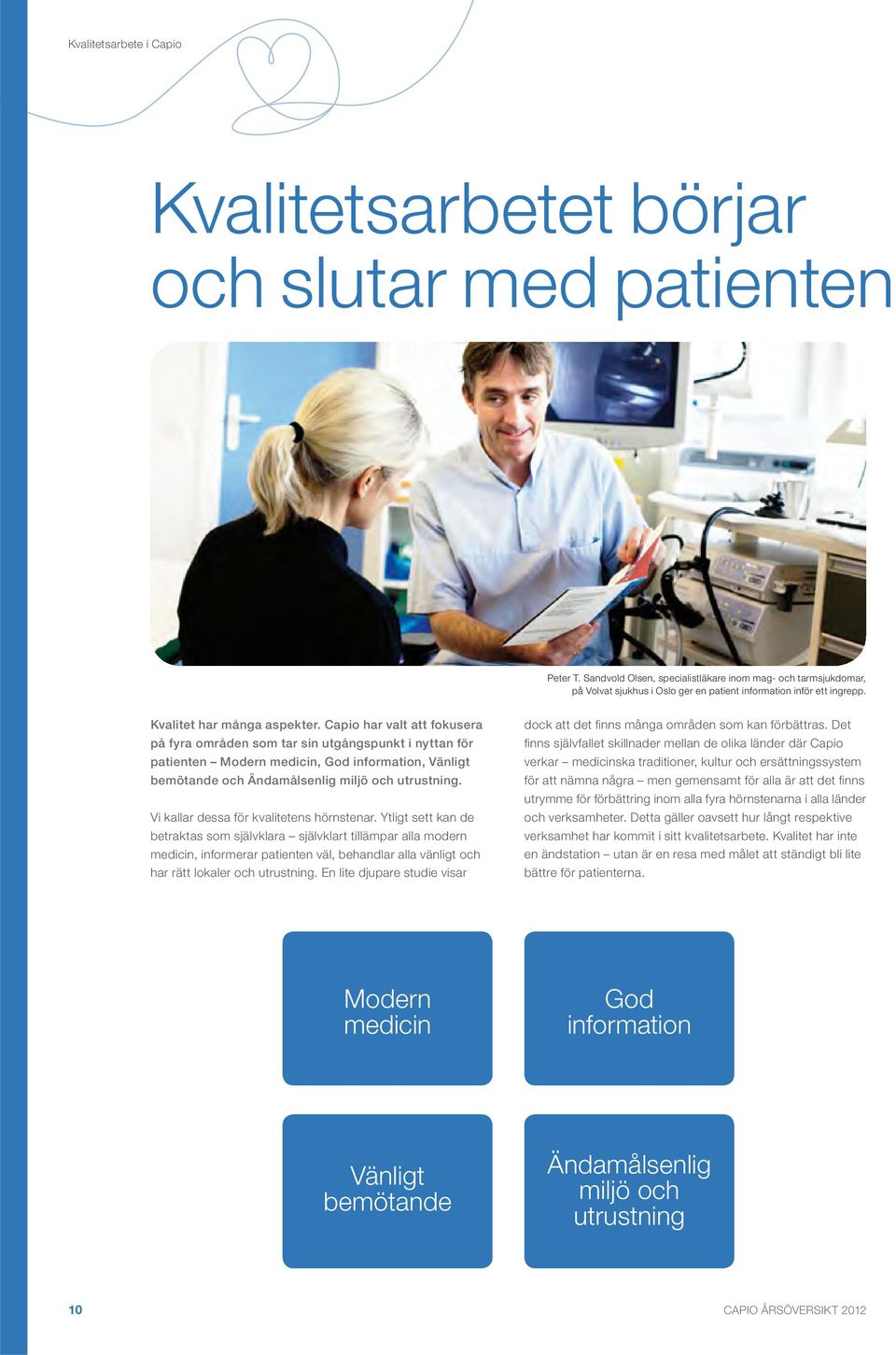 Kvalitetsarbete i Capio

Kvalitetsarbetet börjar och slutar med patienten

Peter T. Sandvold Olsen, specialistläkare inom mag- och tarmsjukdomar, på Volvat sjukhus i Oslo ger en patient information inför ett ingrepp.

Kvalitet har många aspekter. Capio har valt att fokusera på fyra områden som tar sin utgångspunkt i nyttan för patienten – Modern medicin, God information, Vänligt bemötande och Ändamålsenlig miljö och utrustning.

Vi kallar dessa för kvalitetens hörnstenar. Ytligt sett kan de betraktas som självklara – självklart tillämpar alla modern medicin, informerar patienten väl, behandlar alla vänligt och har rätt lokaler och utrustning. En lite djupare studie visar dock att det finns många områden som kan förbättras. Det finns självfallet skillnader mellan de olika länder där Capio verkar – medicinska traditioner, kultur och ersättningssystem för att nämna några – men gemensamt för alla är att det finns utrymme för förbättring inom alla fyra hörnstenarna i alla länder och verksamheter. Detta gäller oavsett hur långt respektive verksamhet har kommit i sitt kvalitetsarbete. Kvalitet har inte en ändstation – utan är en resa med målet att ständigt bli lite bättre för patienterna.

Modern medicin

God information

Vänligt bemötande

Ändamålsenlig miljö och utrustning

10

CAPIO ÅRSÖVERSIKT 2012